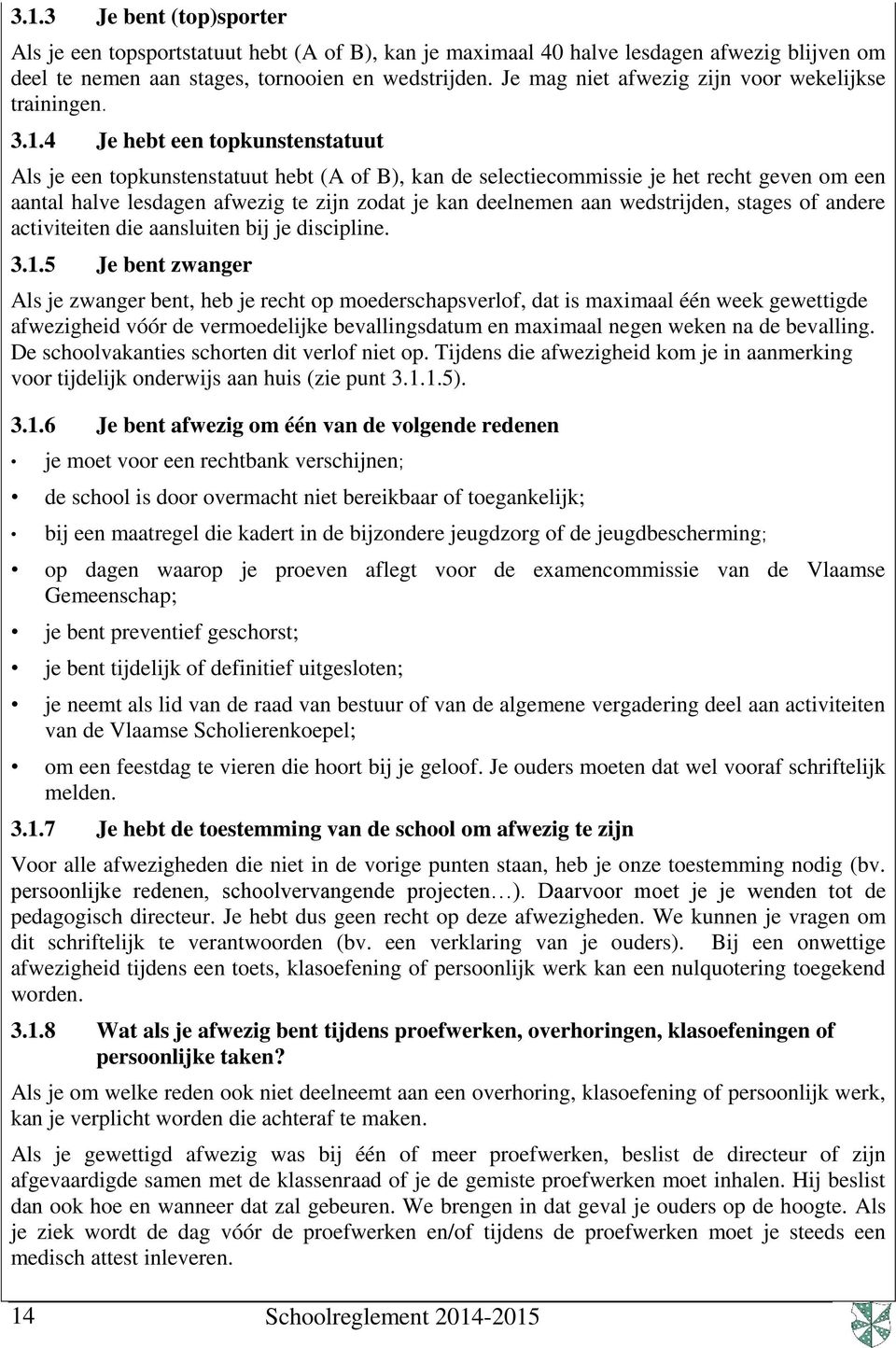 3.1.3 Je bent (top)sporter

Als je een topsportstatuut hebt (A of B), kan je maximaal 40 halve lesdagen afwezig blijven om deel te nemen aan stages, tornooien en wedstrijden. Je mag niet afwezig zijn voor wekelijkse trainingen.

3.1.4 Je hebt een topkunstenstatuut

Als je een topkunstenstatuut hebt (A of B), kan de selectiecommissie je het recht geven om een aantal halve lesdagen afwezig te zijn zodat je kan deelnemen aan wedstrijden, stages of andere activiteiten die aansluiten bij je discipline.

3.1.5 Je bent zwanger

Als je zwanger bent, heb je recht op moederschapsverlof, dat is maximaal één week gewettigde afwezigheid vóór de vermoedelijke bevallingsdatum en maximaal negen weken na de bevalling. De schoolvakanties schorten dit verlof niet op. Tijdens die afwezigheid kom je in aanmerking voor tijdelijk onderwijs aan huis (zie punt 3.1.1.5).

3.1.6 Je bent afwezig om één van de volgende redenen

• je moet voor een rechtbank verschijnen;
• de school is door overmacht niet bereikbaar of toegankelijk;
• bij een maatregel die kadert in de bijzondere jeugdzorg of de jeugdbescherming;
• op dagen waarop je proeven aflegt voor de examencommissie van de Vlaamse Gemeenschap;
• je bent preventief geschorst;
• je bent tijdelijk of definitief uitgesloten;
• je neemt als lid van de raad van bestuur of van de algemene vergadering deel aan activiteiten van de Vlaamse Scholierenkoepel;
• om een feestdag te vieren die hoort bij je geloof. Je ouders moeten dat wel vooraf schriftelijk melden.

3.1.7 Je hebt de toestemming van de school om afwezig te zijn

Voor alle afwezigheden die niet in de vorige punten staan, heb je onze toestemming nodig (bv. persoonlijke redenen, schoolvervangende projecten…). Daarvoor moet je je wenden tot de pedagogisch directeur. Je hebt dus geen recht op deze afwezigheden. We kunnen je vragen om dit schriftelijk te verantwoorden (bv. een verklaring van je ouders). Bij een onwettige afwezigheid tijdens een toets, klasoefening of persoonlijk werk kan een nulquotering toegekend worden.

3.1.8 Wat als je afwezig bent tijdens proefwerken, overhoringen, klasoefeningen of persoonlijke taken?

Als je om welke reden ook niet deelneemt aan een overhoring, klasoefening of persoonlijk werk, kan je verplicht worden die achteraf te maken.

Als je gewettigd afwezig was bij één of meer proefwerken, beslist de directeur of zijn afgevaardigde samen met de klassenraad of je de gemiste proefwerken moet inhalen. Hij beslist dan ook hoe en wanneer dat zal gebeuren. We brengen in dat geval je ouders op de hoogte. Als je ziek wordt de dag vóór de proefwerken en/of tijdens de proefwerken moet je steeds een medisch attest inleveren.

14 Schoolreglement 2014-2015